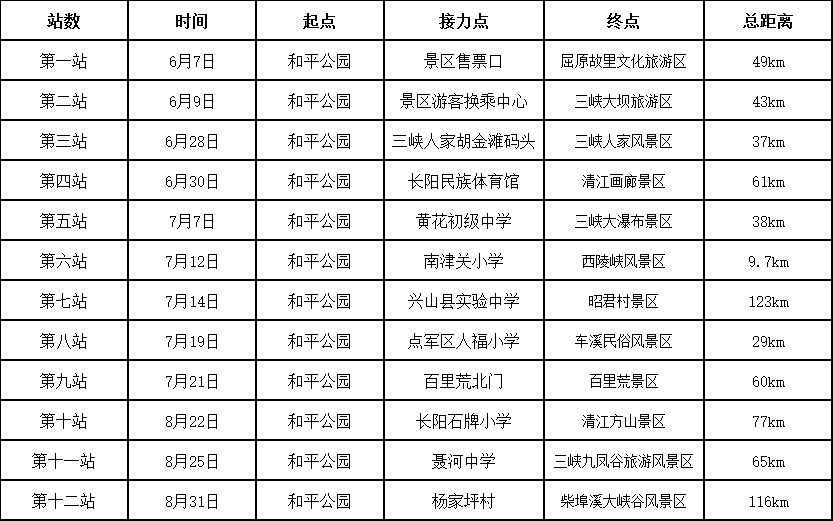 | 站数 | 时间 | 起点 | 接力点 | 终点 | 总距离 |
|---|---|---|---|---|---|
| 第一站 | 6月7日 | 和平公园 | 景区售票口 | 屈原故里文化旅游区 | 49km |
| 第二站 | 6月9日 | 和平公园 | 景区游客换乘中心 | 三峡大坝旅游区 | 43km |
| 第三站 | 6月28日 | 和平公园 | 三峡人家胡金滩码头 | 三峡人家风景区 | 37km |
| 第四站 | 6月30日 | 和平公园 | 长阳民族体育馆 | 清江画廊景区 | 61km |
| 第五站 | 7月7日 | 和平公园 | 黄花初级中学 | 三峡大瀑布景区 | 38km |
| 第六站 | 7月12日 | 和平公园 | 南津关小学 | 西陵峡风景区 | 9.7km |
| 第七站 | 7月14日 | 和平公园 | 兴山县实验中学 | 昭君村景区 | 123km |
| 第八站 | 7月19日 | 和平公园 | 点军区人福小学 | 车溪民俗风景区 | 29km |
| 第九站 | 7月21日 | 和平公园 | 百里荒北门 | 百里荒景区 | 60km |
| 第十站 | 8月22日 | 和平公园 | 长阳石牌小学 | 清江方山景区 | 77km |
| 第十一站 | 8月25日 | 和平公园 | 聂河中学 | 三峡九凤谷旅游风景区 | 65km |
| 第十二站 | 8月31日 | 和平公园 | 杨家坪村 | 柴埠溪大峡谷风景区 | 116km |